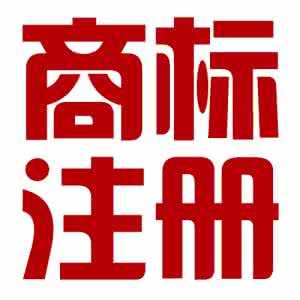 商标
注册